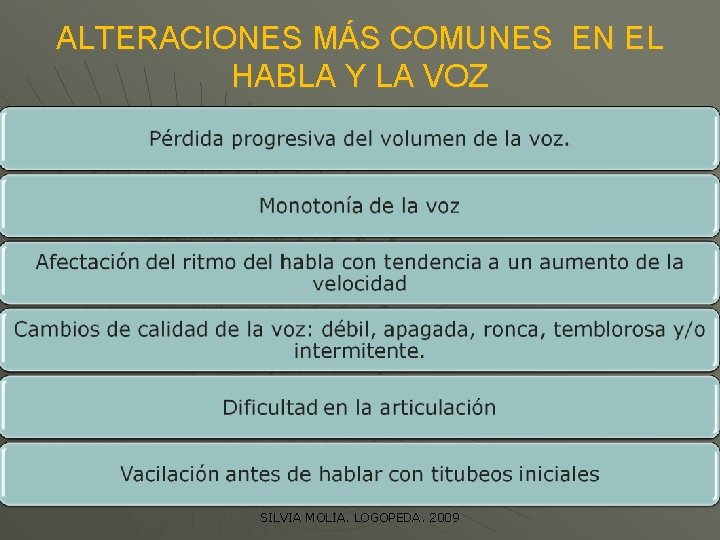 ALTERACIONES MÁS COMUNES EN EL HABLA Y LA VOZ

Pérdida progresiva del volumen de la voz.

Monotonía de la voz

Afectación del ritmo del habla con tendencia a un aumento de la velocidad

Cambios de calidad de la voz: débil, apagada, ronca, temblorosa y/o intermitente.

Dificultad en la articulación

Vacilación antes de hablar con titubeos iniciales

SILVIA MOLIA. LOGOPEDA. 2009